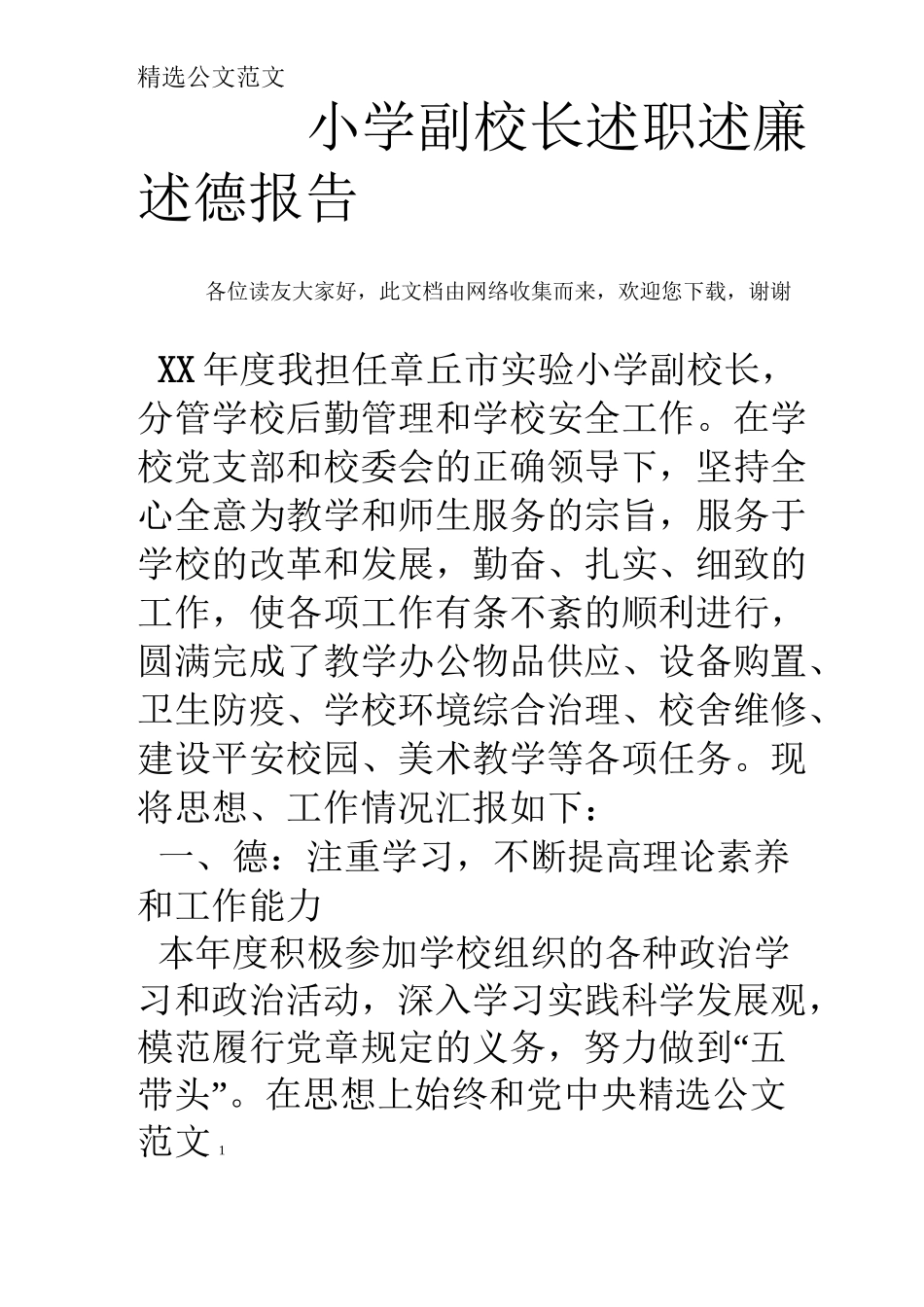 精选公文范文

小学副校长述职述廉述德报告

各位读友大家好，此文档由网络收集而来，欢迎您下载，谢谢

XX年度我担任章丘市实验小学副校长，分管学校后勤管理和学校安全工作。在学校党支部和校委会的正确领导下，坚持全心全意为教学和师生服务的宗旨，服务于学校的改革和发展，勤奋、扎实、细致的工作，使各项工作有条不紊的顺利进行，圆满完成了教学办公物品供应、设备购置、卫生防疫、学校环境综合治理、校舍维修、建设平安校园、美术教学等各项任务。现将思想、工作情况汇报如下：

一、德：注重学习，不断提高理论素养和工作能力

本年度积极参加学校组织的各种政治学习和政治活动，深入学习实践科学发展观，模范履行党章规定的义务，努力做到“五带头”。在思想上始终和党中央精选公文范文 1